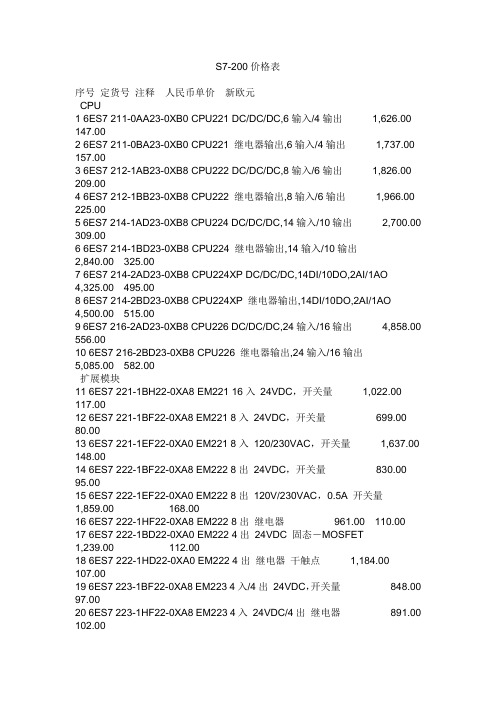 S7-200 价格表

序号 定货号 注释 人民币单价 新欧元
CPU
1 6ES7 211-0AA23-0XB0 CPU221 DC/DC/DC,6 输入/4 输出 1,626.00 147.00
2 6ES7 211-0BA23-0XB0 CPU221 继电器输出,6 输入/4 输出 1,737.00 157.00
3 6ES7 212-1AB23-0XB8 CPU222 DC/DC/DC,8 输入/6 输出 1,826.00 209.00
4 6ES7 212-1BB23-0XB8 CPU222 继电器输出,8 输入/6 输出 1,966.00 225.00
5 6ES7 214-1AD23-0XB8 CPU224 DC/DC/DC,14 输入/10 输出 2,700.00 309.00
6 6ES7 214-1BD23-0XB8 CPU224 继电器输出,14 输入/10 输出 2,840.00 325.00
7 6ES7 214-2AD23-0XB8 CPU224XP DC/DC/DC,14DI/10DO,2AI/1AO 4,325.00 495.00
8 6ES7 214-2BD23-0XB8 CPU224XP 继电器输出,14DI/10DO,2AI/1AO 4,500.00 515.00
9 6ES7 216-2AD23-0XB8 CPU226 DC/DC/DC,24 输入/16 输出 4,858.00 556.00
10 6ES7 216-2BD23-0XB8 CPU226 继电器输出,24 输入/16 输出 5,085.00 582.00
扩展模块
11 6ES7 221-1BH22-0XA8 EM221 16 入 24VDC，开关量 1,022.00 117.00
12 6ES7 221-1BF22-0XA8 EM221 8 入 24VDC，开关量 699.00 80.00
13 6ES7 221-1EF22-0XA0 EM221 8 入 120/230VAC，开关量 1,637.00 148.00
14 6ES7 222-1BF22-0XA8 EM222 8 出 24VDC，开关量 830.00 95.00
15 6ES7 222-1EF22-0XA0 EM222 8 出 120V/230VAC，0.5A 开关量 1,859.00 168.00
16 6ES7 222-1HF22-0XA8 EM222 8 出 继电器 961.00 110.00
17 6ES7 222-1BD22-0XA0 EM222 4 出 24VDC 固态－MOSFET 1,239.00 112.00
18 6ES7 222-1HD22-0XA0 EM222 4 出 继电器 干触点 1,184.00 107.00
19 6ES7 223-1BF22-0XA8 EM223 4 入/4 出 24VDC,开关量 848.00 97.00
20 6ES7 223-1HF22-0XA8 EM223 4 入 24VDC/4 出 继电器 891.00 102.00